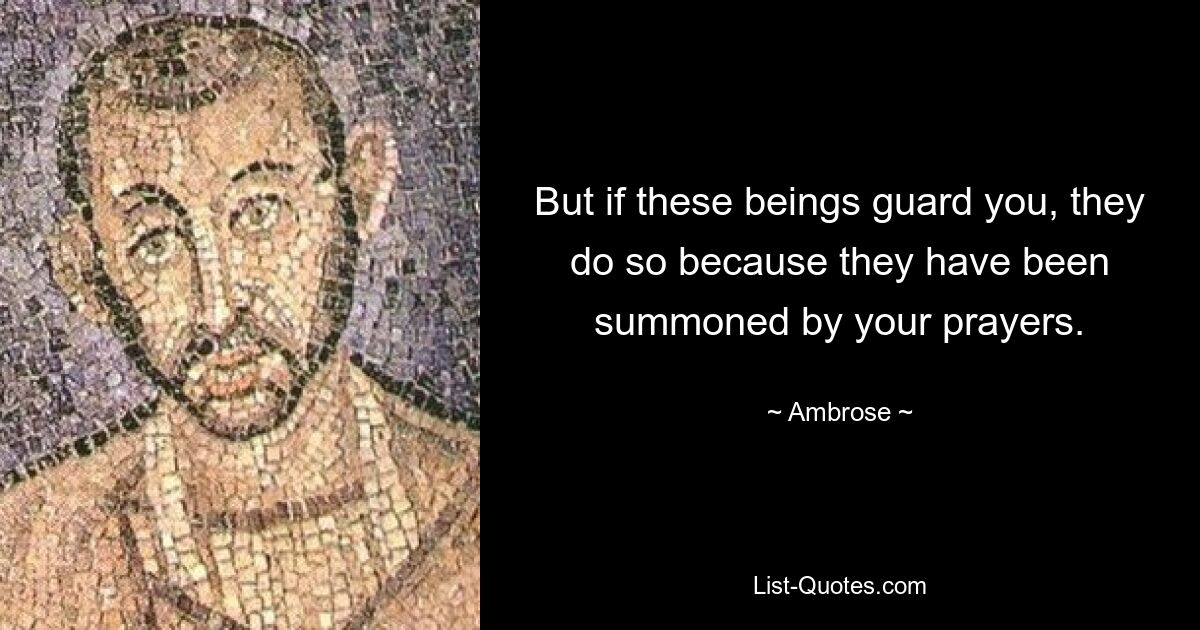 But if these beings guard you, they do so because they have been summoned by your prayers.

~ Ambrose ~

List-Quotes.com